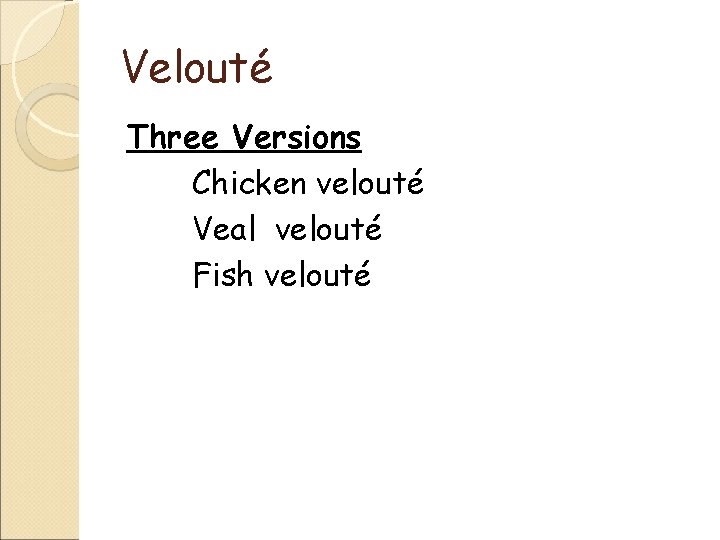 Velouté

Three Versions

Chicken velouté

Veal velouté

Fish velouté